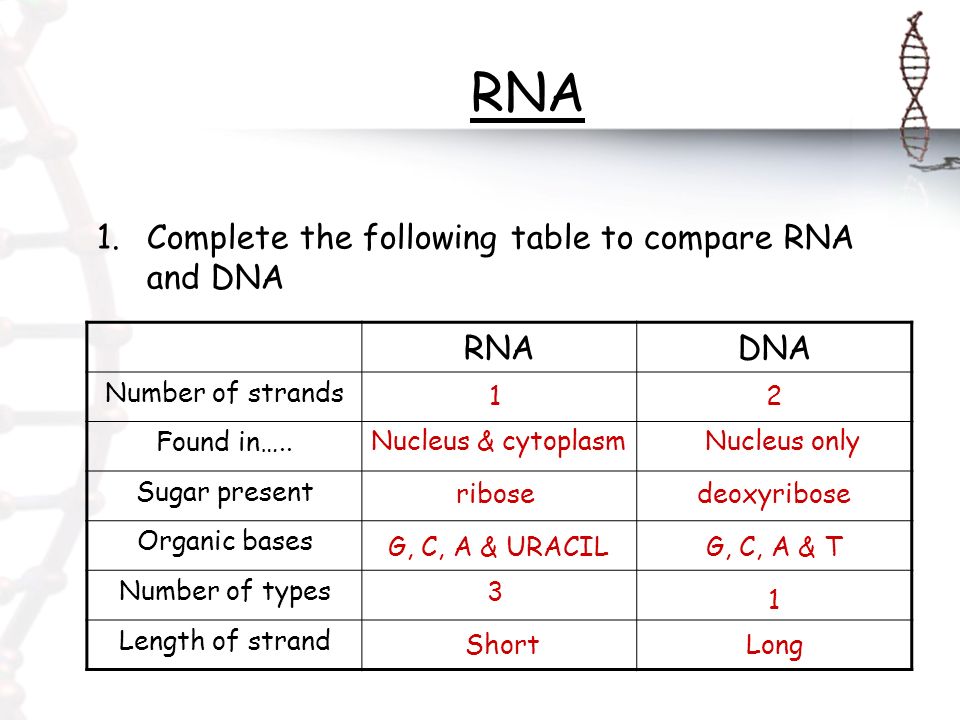 RNA

1. Complete the following table to compare RNA and DNA

| | RNA | DNA |
|---|---|---|
| Number of strands | 1 | 2 |
| Found in….. | Nucleus & cytoplasm | Nucleus only |
| Sugar present | ribose | deoxyribose |
| Organic bases | G, C, A & URACIL | G, C, A & T |
| Number of types | 3 | 1 |
| Length of strand | Short | Long |